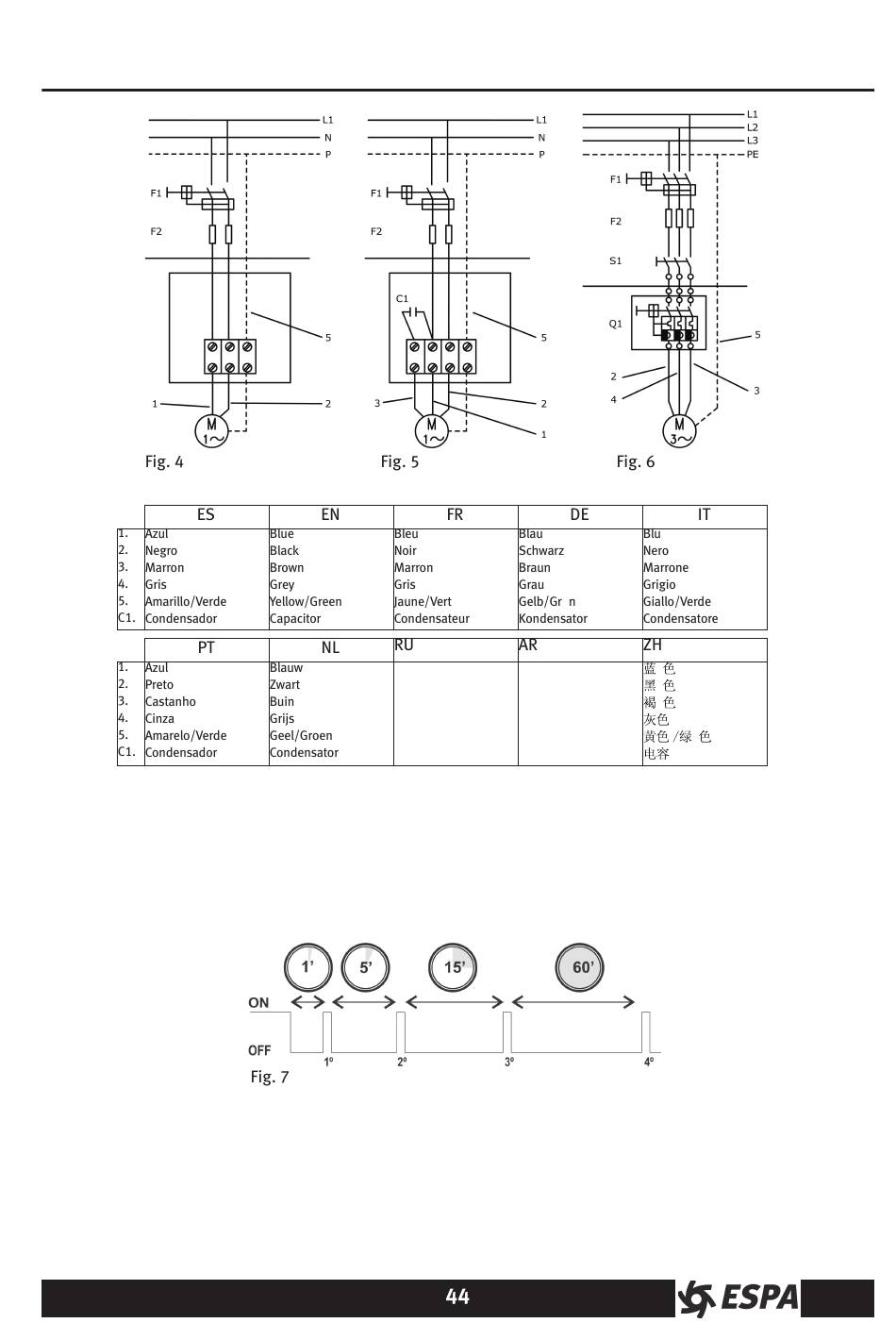 L1
N
P
F1
F2
5
1
2
M
1~
Fig. 4

L1
N
P
F1
F2
C1
5
3
2
1
M
1~
Fig. 5

L1
L2
L3
PE
F1
F2
S1
Q1
5
2
4
3
M
3~
Fig. 6

| | ES | EN | FR | DE | IT |
|---|---|---|---|---|---|
| 1. | Azul | Blue | Bleu | Blau | Blu |
| 2. | Negro | Black | Noir | Schwarz | Nero |
| 3. | Marron | Brown | Marron | Braun | Marrone |
| 4. | Gris | Grey | Gris | Grau | Grigio |
| 5. | Amarillo/Verde | Yellow/Green | Jaune/Vert | Gelb/Gr n | Giallo/Verde |
| C1. | Condensador | Capacitor | Condensateur | Kondensator | Condensatore |

| | PT | NL | RU | AR | ZH |
|---|---|---|---|---|---|
| 1. | Azul | Blauw | | | 蓝 色 |
| 2. | Preto | Zwart | | | 黑 色 |
| 3. | Castanho | Buin | | | 褐 色 |
| 4. | Cinza | Grijs | | | 灰色 |
| 5. | Amarelo/Verde | Geel/Groen | | | 黄色 /绿 色 |
| C1. | Condensador | Condensator | | | 电容 |

1'
5'
15'
60'
ON
OFF
1º
2º
3º
4º
Fig. 7

44
ESPA